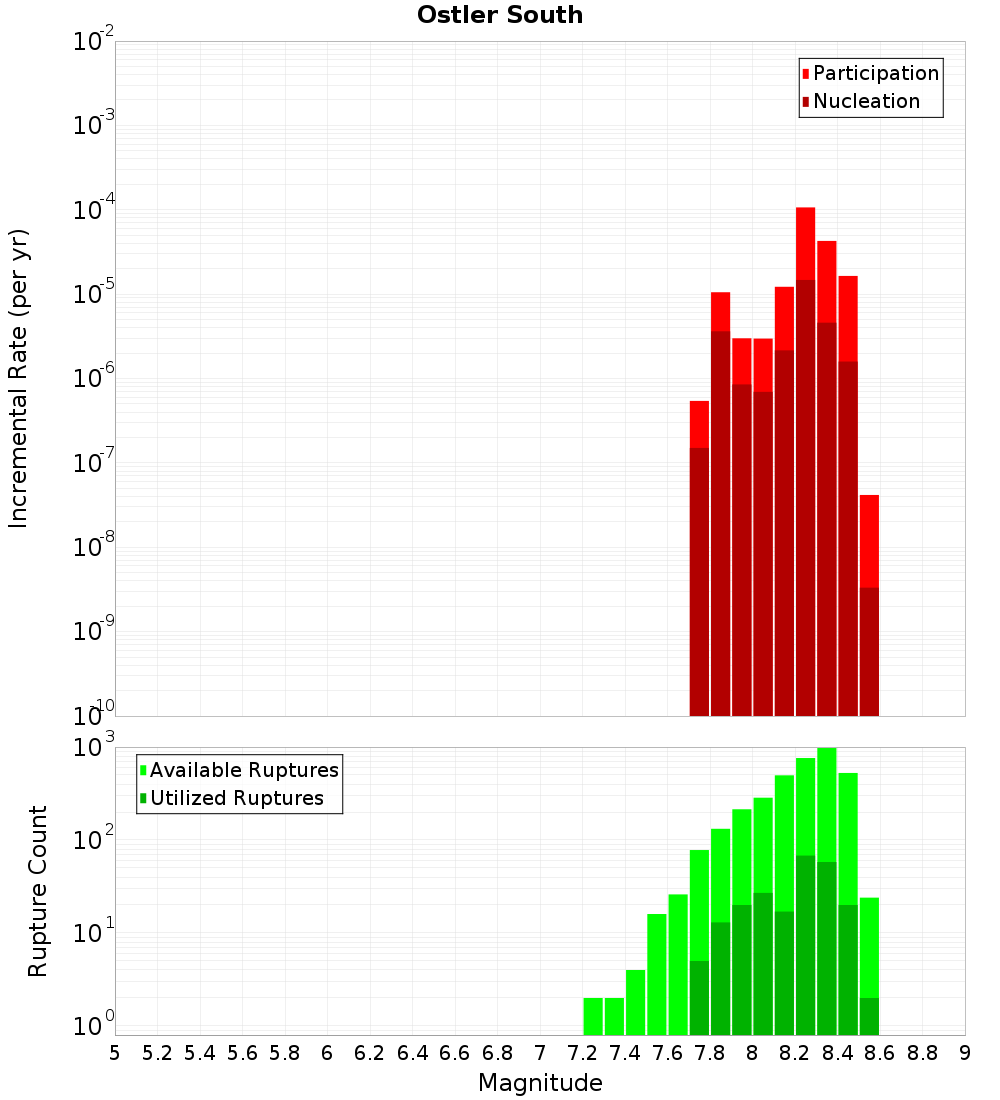 Ostler South

Participation
Nucleation

Incremental Rate (per yr)

$10^{-2}$
$10^{-3}$
$10^{-4}$
$10^{-5}$
$10^{-6}$
$10^{-7}$
$10^{-8}$
$10^{-9}$
$10^{-10}$

Available Ruptures
Utilized Ruptures

Rupture Count

$10^{3}$
$10^{2}$
$10^{1}$
$10^{0}$

5 5.2 5.4 5.6 5.8 6 6.2 6.4 6.6 6.8 7 7.2 7.4 7.6 7.8 8 8.2 8.4 8.6 8.8 9

Magnitude